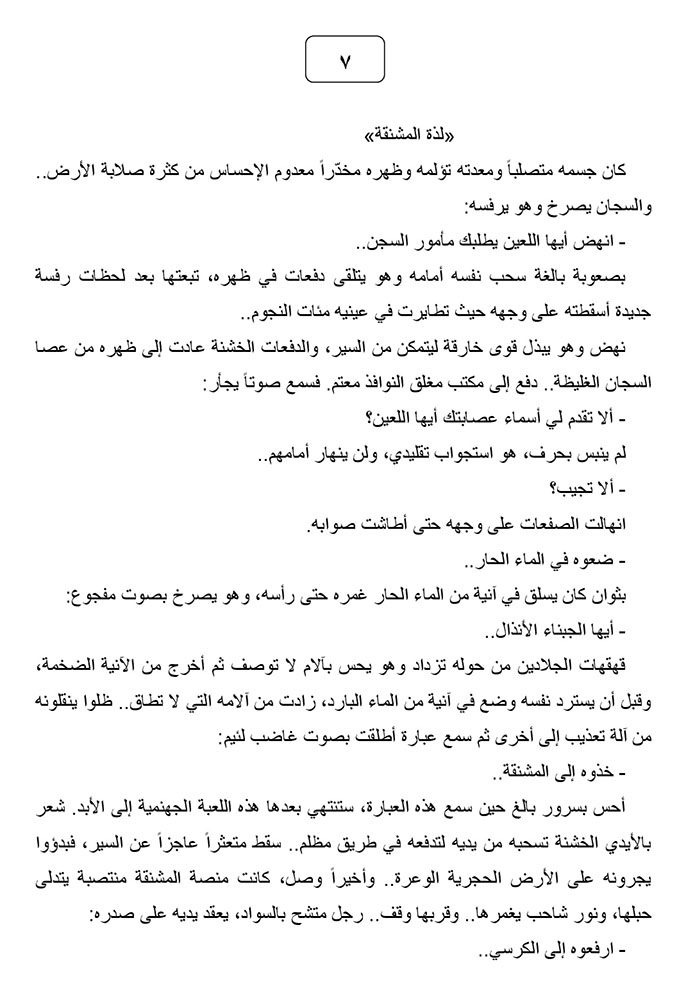 ٧

«لذة المشنقة»

كان جسمه متصلباً ومعدته تؤلمه وظهره مخدّراً معدوم الإحساس من كثرة صلابة الأرض.. والسجان يصرخ وهو يرفسه:

- انهض أيها اللعين يطلبك مأمور السجن..

بصعوبة بالغة سحب نفسه أمامه وهو يتلقى دفعات في ظهره، تبعتها بعد لحظات رفسة جديدة أسقطته على وجهه حيث تطايرت في عينيه مئات النجوم..

نهض وهو يبذل قوى خارقة ليتمكن من السير، والدفعات الخشنة عادت إلى ظهره من عصا السجان الغليظة.. دفع إلى مكتب مغلق النوافذ معتم. فسمع صوتاً يجأر:

- ألا تقدم لي أسماء عصابتك أيها اللعين؟

لم ينبس بحرف، هو استجواب تقليدي، ولن ينهار أمامهم..

- ألا تجيب؟

انهالت الصفعات على وجهه حتى أطاشت صوابه.

- ضعوه في الماء الحار..

بثوان كان يسلق في آنية من الماء الحار غمره حتى رأسه، وهو يصرخ بصوت مفجوع:

- أيها الجبناء الأنذال..

قهقهات الجلادين من حوله تزداد وهو يحس بآلام لا توصف ثم أخرج من الآنية الضخمة، وقبل أن يسترد نفسه وضع في آنية من الماء البارد، زادت من آلامه التي لا تطاق.. ظلوا ينقلونه من آلة تعذيب إلى أخرى ثم سمع عبارة أطلقت بصوت غاضب لئيم:

- خذوه إلى المشنقة..

أحس بسرور بالغ حين سمع هذه العبارة، ستنتهي بعدها هذه اللعبة الجهنمية إلى الأبد. شعر بالأيدي الخشنة تسحبه من يديه لتدفعه في طريق مظلم.. سقط متعثراً عاجزاً عن السير، فبدؤوا يجرونه على الأرض الحجرية الوعرة.. وأخيراً وصل، كانت منصة المشنقة منتصبة يتدلى حبلها، ونور شاحب يغمرها.. وقربها وقف.. رجل متشح بالسواد، يعقد يديه على صدره:

- ارفعوه إلى الكرسي..